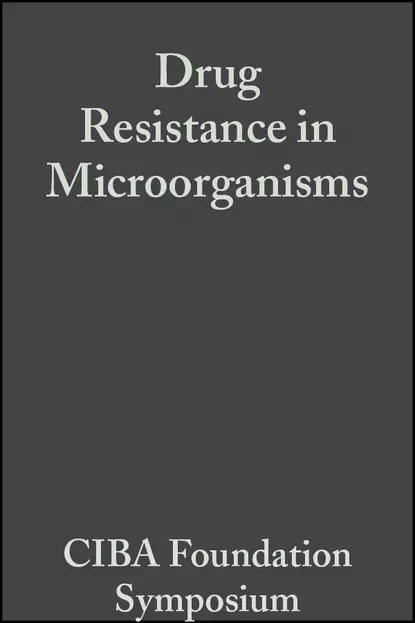 Drug Resistance in Microorganisms

CIBA Foundation Symposium